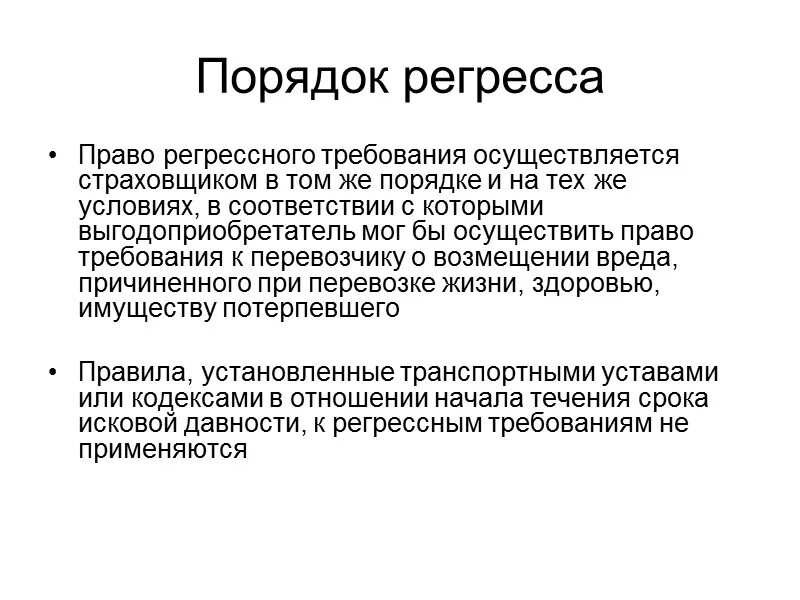 Порядок регресса

• Право регрессного требования осуществляется страховщиком в том же порядке и на тех же условиях, в соответствии с которыми выгодоприобретатель мог бы осуществить право требования к перевозчику о возмещении вреда, причиненного при перевозке жизни, здоровью, имуществу потерпевшего

• Правила, установленные транспортными уставами или кодексами в отношении начала течения срока исковой давности, к регрессным требованиям не применяются